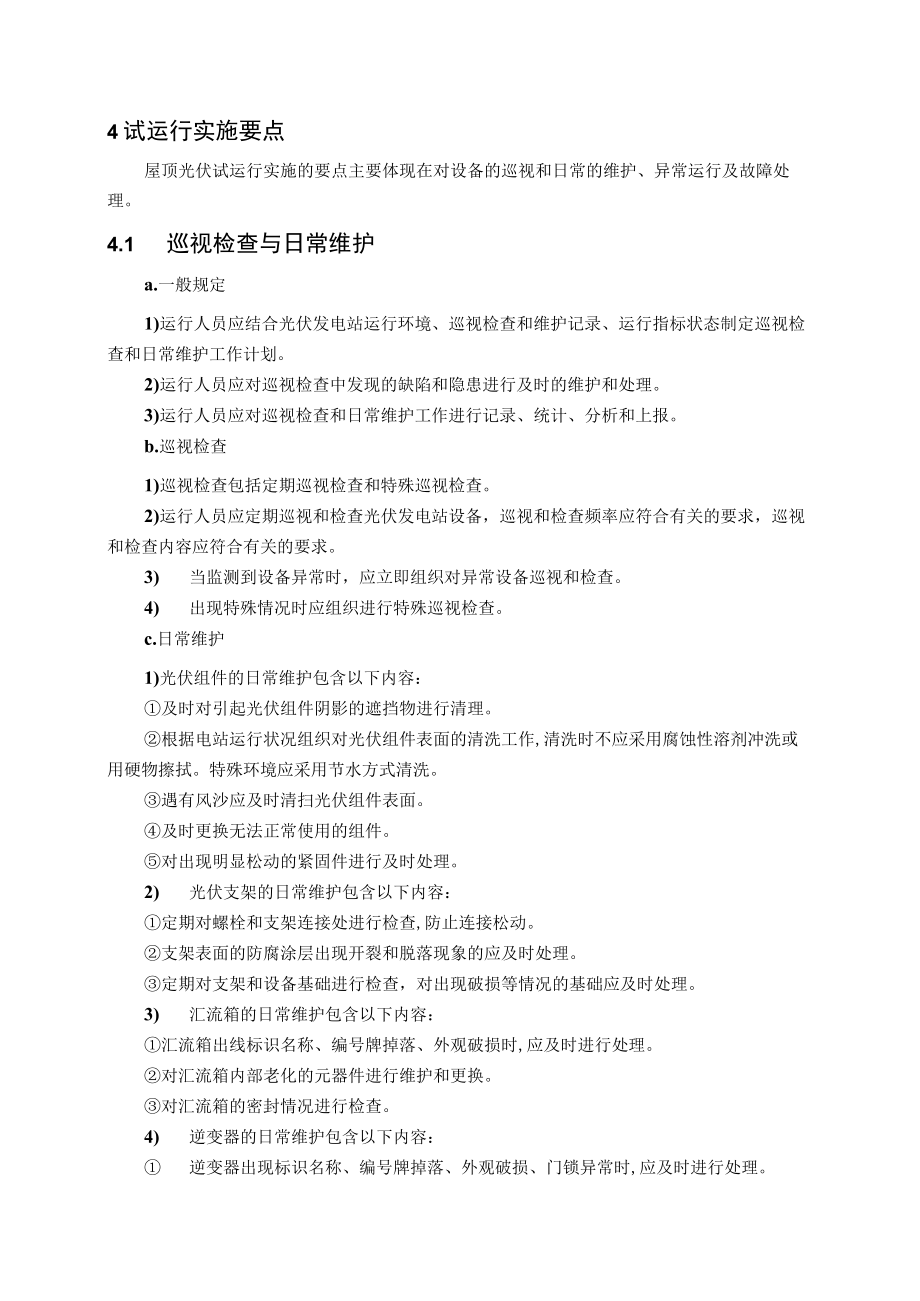 4 试运行实施要点

屋顶光伏试运行实施的要点主要体现在对设备的巡视和日常的维护、异常运行及故障处理。

4.1 巡视检查与日常维护

a.一般规定

1)运行人员应结合光伏发电站运行环境、巡视检查和维护记录、运行指标状态制定巡视检查和日常维护工作计划。

2)运行人员应对巡视检查中发现的缺陷和隐患进行及时的维护和处理。

3)运行人员应对巡视检查和日常维护工作进行记录、统计、分析和上报。

b.巡视检查

1)巡视检查包括定期巡视检查和特殊巡视检查。

2)运行人员应定期巡视和检查光伏发电站设备，巡视和检查频率应符合有关的要求，巡视和检查内容应符合有关的要求。

3) 当监测到设备异常时，应立即组织对异常设备巡视和检查。

4) 出现特殊情况时应组织进行特殊巡视检查。

c.日常维护

1)光伏组件的日常维护包含以下内容：

①及时对引起光伏组件阴影的遮挡物进行清理。

②根据电站运行状况组织对光伏组件表面的清洗工作,清洗时不应采用腐蚀性溶剂冲洗或用硬物擦拭。特殊环境应采用节水方式清洗。

③遇有风沙应及时清扫光伏组件表面。

④及时更换无法正常使用的组件。

⑤对出现明显松动的紧固件进行及时处理。

2) 光伏支架的日常维护包含以下内容：

①定期对螺栓和支架连接处进行检查,防止连接松动。

②支架表面的防腐涂层出现开裂和脱落现象的应及时处理。

③定期对支架和设备基础进行检查，对出现破损等情况的基础应及时处理。

3) 汇流箱的日常维护包含以下内容：

①汇流箱出线标识名称、编号牌掉落、外观破损时,应及时进行处理。

②对汇流箱内部老化的元器件进行维护和更换。

③对汇流箱的密封情况进行检查。

4) 逆变器的日常维护包含以下内容：

① 逆变器出现标识名称、编号牌掉落、外观破损、门锁异常时,应及时进行处理。